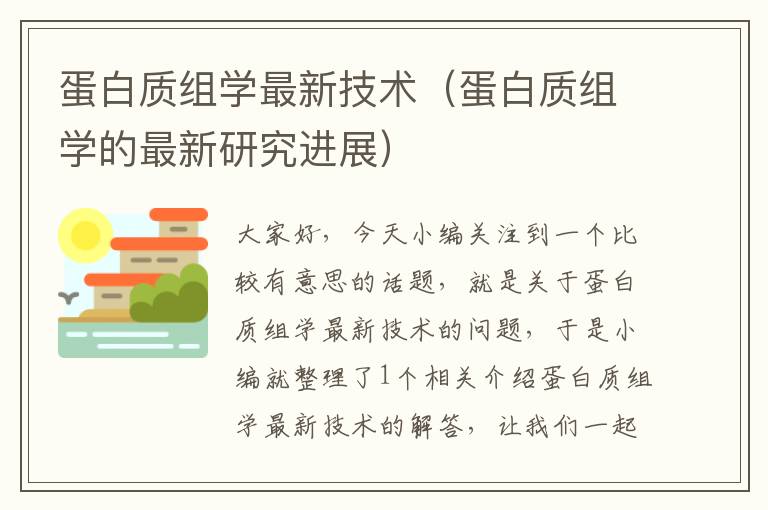 蛋白质组学最新技术（蛋白质组学的最新研究进展）

大家好，今天小编关注到一个比较有意思的话题，就是关于蛋白质组学最新技术的问题，于是小编就整理了1个相关介绍蛋白质组学最新技术的解答，让我们一起